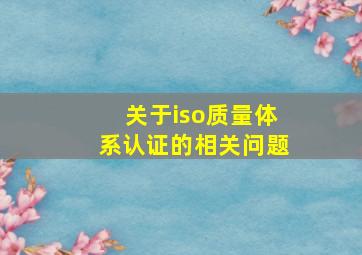 关于iso质量体系认证的相关问题